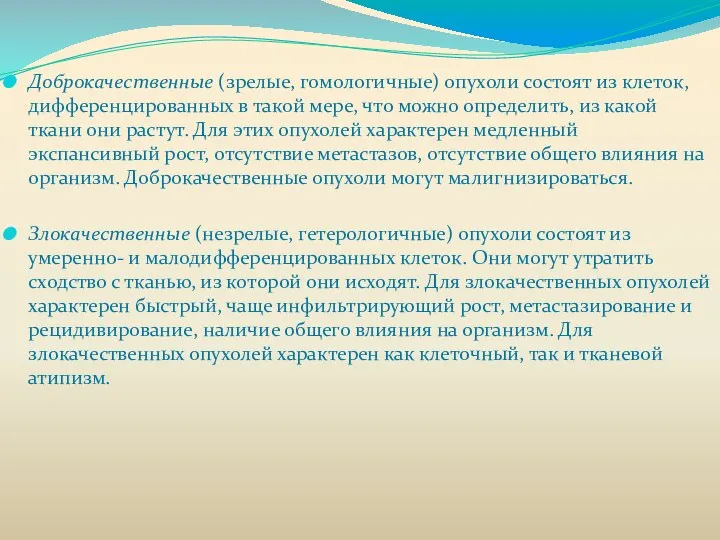 Доброкачественные (зрелые, гомологичные) опухоли состоят из клеток, дифференцированных в такой мере, что можно определить, из какой ткани они растут. Для этих опухолей характерен медленный экспансивный рост, отсутствие метастазов, отсутствие общего влияния на организм. Доброкачественные опухоли могут малигнизироваться.

Злокачественные (незрелые, гетерологичные) опухоли состоят из умеренно- и малодифференцированных клеток. Они могут утратить сходство с тканью, из которой они исходят. Для злокачественных опухолей характерен быстрый, чаще инфильтрирующий рост, метастазирование и рецидивирование, наличие общего влияния на организм. Для злокачественных опухолей характерен как клеточный, так и тканевой атипизм.